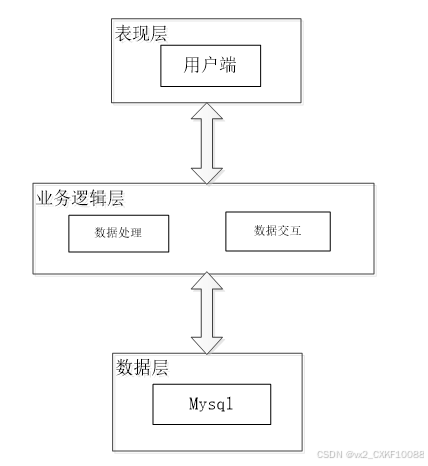 表现层

用户端

业务逻辑层

数据处理

数据交互

数据层

Mysql

CSDN @vx2_CXKF10088